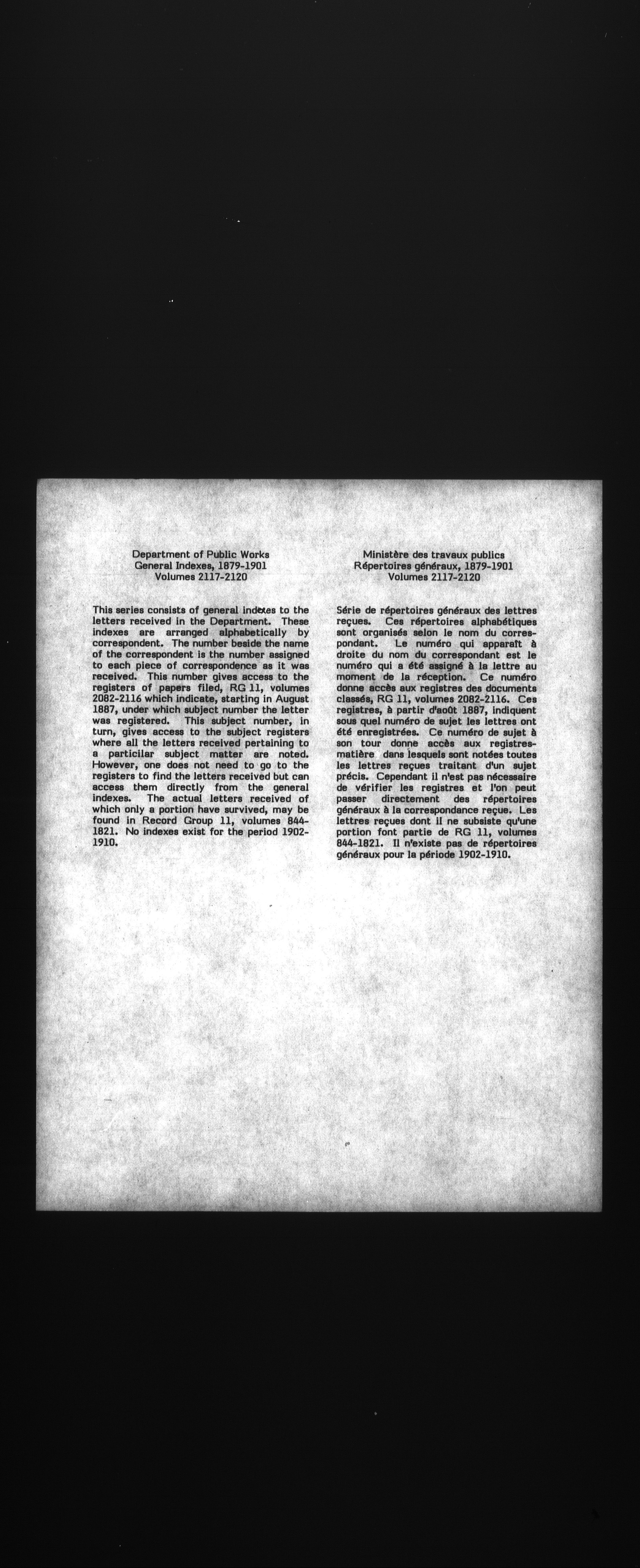 Department of Public Works
General Indexes, 1879-1901
Volumes 2117-2120

This series consists of general indexes to the letters received in the Department. These indexes are arranged alphabetically by correspondent. The number beside the name of the correspondent is the number assigned to each piece of correspondence as it was received. This number gives access to the registers of papers filed, RG 11, volumes 2082-2116 which indicate, starting in August 1887, under which subject number the letter was registered. This subject number, in turn, gives access to the subject registers where all the letters received pertaining to a particular subject matter are noted. However, one does not need to go to the registers to find the letters received but can access them directly from the general indexes. The actual letters received of which only a portion have survived, may be found in Record Group 11, volumes 844-1821. No indexes exist for the period 1902-1910.

Ministère des travaux publics
Répertoires généraux, 1879-1901
Volumes 2117-2120

Série de répertoires généraux des lettres reçues. Ces répertoires alphabétiques sont organisés selon le nom du correspondant. Le numéro qui apparaît à droite du nom du correspondant est le numéro qui a été assigné à la lettre au moment de la réception. Ce numéro donne accès aux registres des documents classés, RG 11, volumes 2082-2116. Ces registres, à partir d'août 1887, indiquent sous quel numéro de sujet les lettres ont été enregistrées. Ce numéro de sujet à son tour donne accès aux registres-matière dans lesquels sont notées toutes les lettres reçues traitant d'un sujet précis. Cependant il n'est pas nécessaire de vérifier les registres et l'on peut passer directement des répertoires généraux à la correspondance reçue. Les lettres reçues dont il ne subsiste qu'une portion font partie de RG 11, volumes 844-1821. Il n'existe pas de répertoires généraux pour la période 1902-1910.